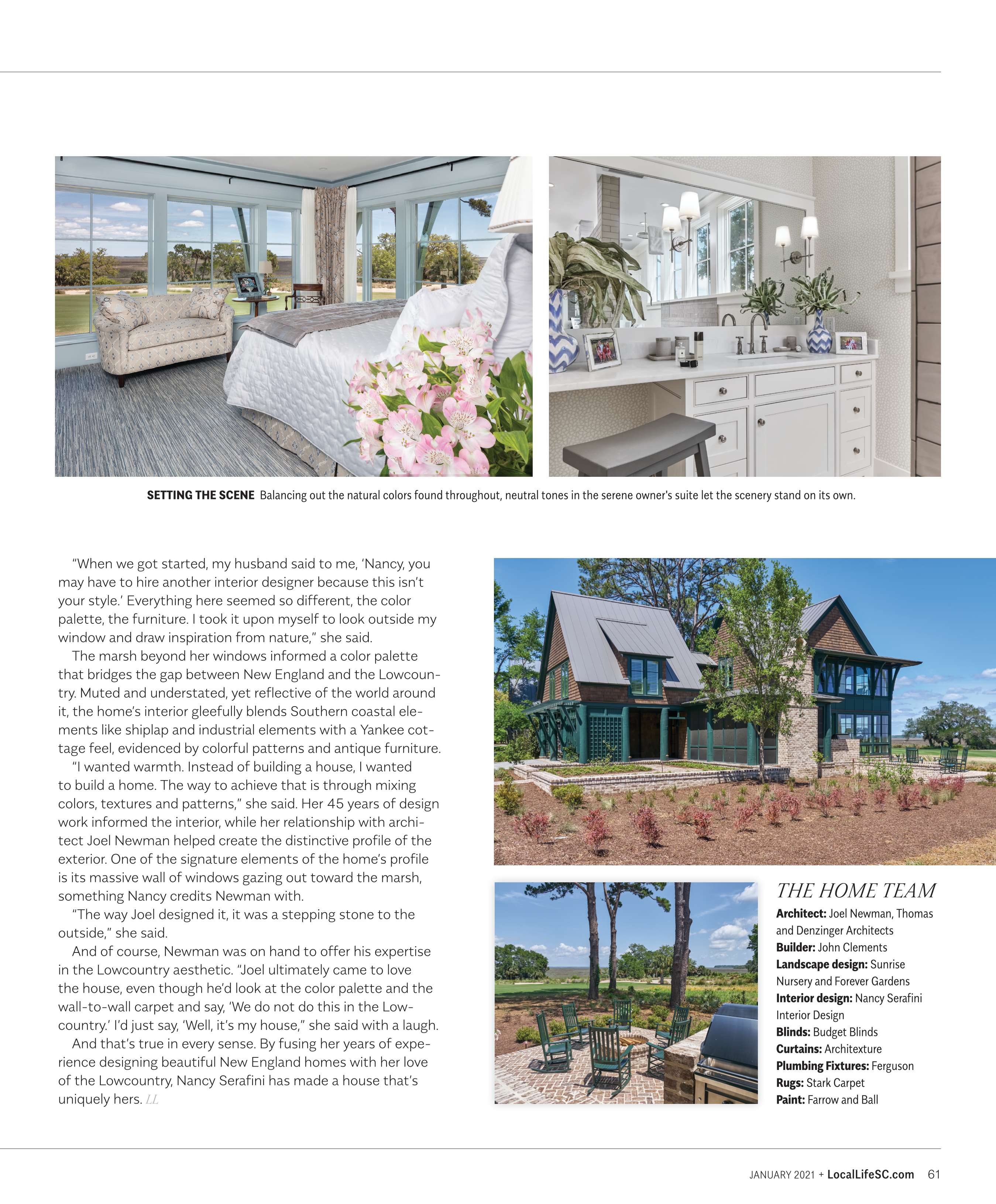 SETTING THE SCENE Balancing out the natural colors found throughout, neutral tones in the serene owner's suite let the scenery stand on its own.

"When we got started, my husband said to me, 'Nancy, you may have to hire another interior designer because this isn't your style.' Everything here seemed so different, the color palette, the furniture. I took it upon myself to look outside my window and draw inspiration from nature," she said.

The marsh beyond her windows informed a color palette that bridges the gap between New England and the Lowcountry. Muted and understated, yet reflective of the world around it, the home's interior gleefully blends Southern coastal elements like shiplap and industrial elements with a Yankee cottage feel, evidenced by colorful patterns and antique furniture.

"I wanted warmth. Instead of building a house, I wanted to build a home. The way to achieve that is through mixing colors, textures and patterns," she said. Her 45 years of design work informed the interior, while her relationship with architect Joel Newman helped create the distinctive profile of the exterior. One of the signature elements of the home's profile is its massive wall of windows gazing out toward the marsh, something Nancy credits Newman with.

"The way Joel designed it, it was a stepping stone to the outside," she said.

And of course, Newman was on hand to offer his expertise in the Lowcountry aesthetic. "Joel ultimately came to love the house, even though he'd look at the color palette and the wall-to-wall carpet and say, 'We do not do this in the Lowcountry.' I'd just say, 'Well, it's my house," she said with a laugh.

And that's true in every sense. By fusing her years of experience designing beautiful New England homes with her love of the Lowcountry, Nancy Serafini has made a house that's uniquely hers. LL

THE HOME TEAM
Architect: Joel Newman, Thomas and Denzinger Architects
Builder: John Clements
Landscape design: Sunrise Nursery and Forever Gardens
Interior design: Nancy Serafini Interior Design
Blinds: Budget Blinds
Curtains: Architexture
Plumbing Fixtures: Ferguson
Rugs: Stark Carpet
Paint: Farrow and Ball

JANUARY 2021 + LocalLifeSC.com 61